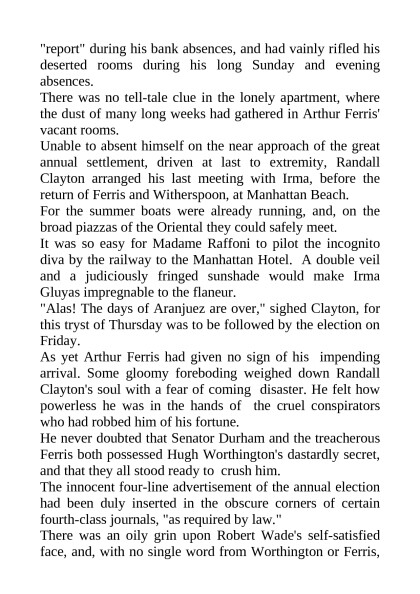 "report" during his bank absences, and had vainly rifled his deserted rooms during his long Sunday and evening absences.
There was no tell-tale clue in the lonely apartment, where the dust of many long weeks had gathered in Arthur Ferris' vacant rooms.
Unable to absent himself on the near approach of the great annual settlement, driven at last to extremity, Randall Clayton arranged his last meeting with Irma, before the return of Ferris and Witherspoon, at Manhattan Beach.
For the summer boats were already running, and, on the broad piazzas of the Oriental they could safely meet.
It was so easy for Madame Raffoni to pilot the incognito diva by the railway to the Manhattan Hotel. A double veil and a judiciously fringed sunshade would make Irma Gluyas impregnable to the flaneur.
"Alas! The days of Aranjuez are over," sighed Clayton, for this tryst of Thursday was to be followed by the election on Friday.
As yet Arthur Ferris had given no sign of his impending arrival. Some gloomy foreboding weighed down Randall Clayton's soul with a fear of coming disaster. He felt how powerless he was in the hands of the cruel conspirators who had robbed him of his fortune.
He never doubted that Senator Durham and the treacherous Ferris both possessed Hugh Worthington's dastardly secret, and that they all stood ready to crush him.
The innocent four-line advertisement of the annual election had been duly inserted in the obscure corners of certain fourth-class journals, "as required by law."
There was an oily grin upon Robert Wade's self-satisfied face, and, with no single word from Worthington or Ferris,